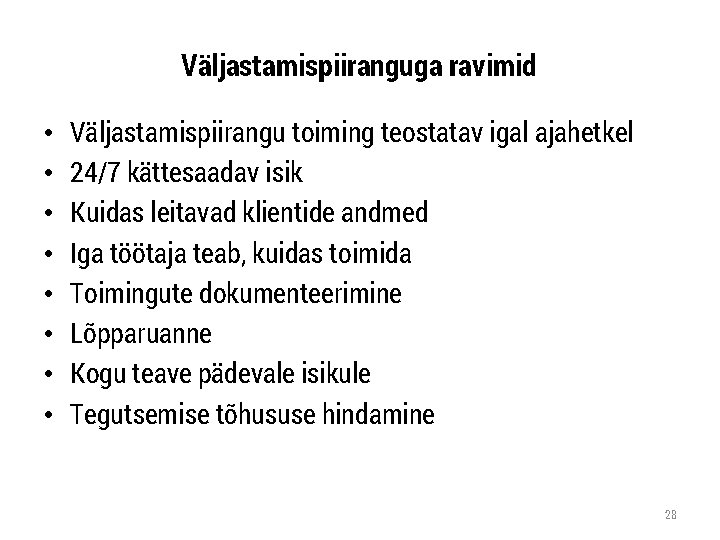 Väljastamispiiranguga ravimid

• Väljastamispiirangu toiming teostatav igal ajahetkel
• 24/7 kättesaadav isik
• Kuidas leitavad klientide andmed
• Iga töötaja teab, kuidas toimida
• Toimingute dokumenteerimine
• Lõpparuanne
• Kogu teave pädevale isikule
• Tegutsemise tõhususe hindamine

28